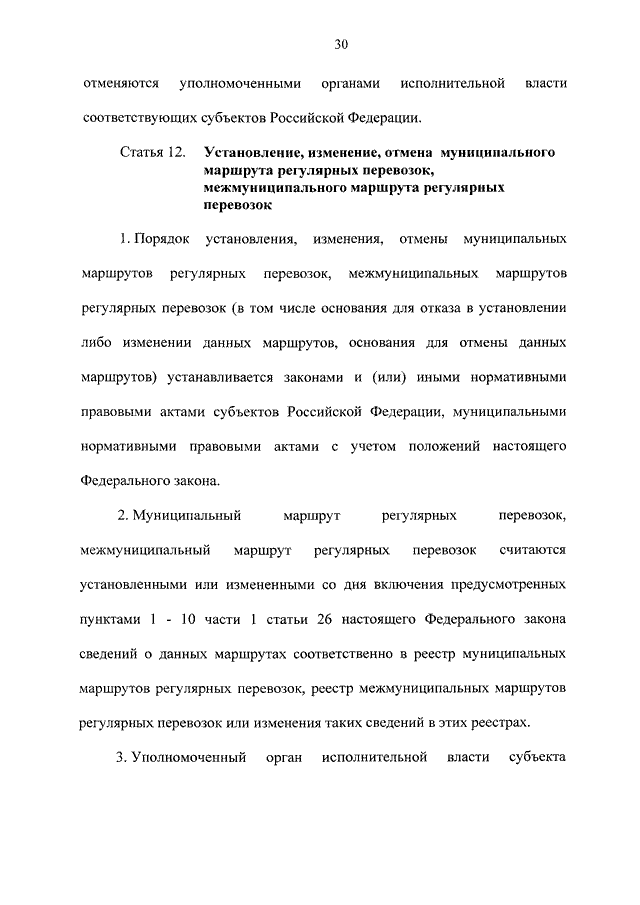 30

отменяются уполномоченными органами исполнительной власти соответствующих субъектов Российской Федерации.

Статья 12. Установление, изменение, отмена муниципального маршрута регулярных перевозок, межмуниципального маршрута регулярных перевозок

1. Порядок установления, изменения, отмены муниципальных маршрутов регулярных перевозок, межмуниципальных маршрутов регулярных перевозок (в том числе основания для отказа в установлении либо изменении данных маршрутов, основания для отмены данных маршрутов) устанавливается законами и (или) иными нормативными правовыми актами субъектов Российской Федерации, муниципальными нормативными правовыми актами с учетом положений настоящего Федерального закона.

2. Муниципальный маршрут регулярных перевозок, межмуниципальный маршрут регулярных перевозок считаются установленными или измененными со дня включения предусмотренных пунктами 1 - 10 части 1 статьи 26 настоящего Федерального закона сведений о данных маршрутах соответственно в реестр муниципальных маршрутов регулярных перевозок, реестр межмуниципальных маршрутов регулярных перевозок или изменения таких сведений в этих реестрах.

3. Уполномоченный орган исполнительной власти субъекта